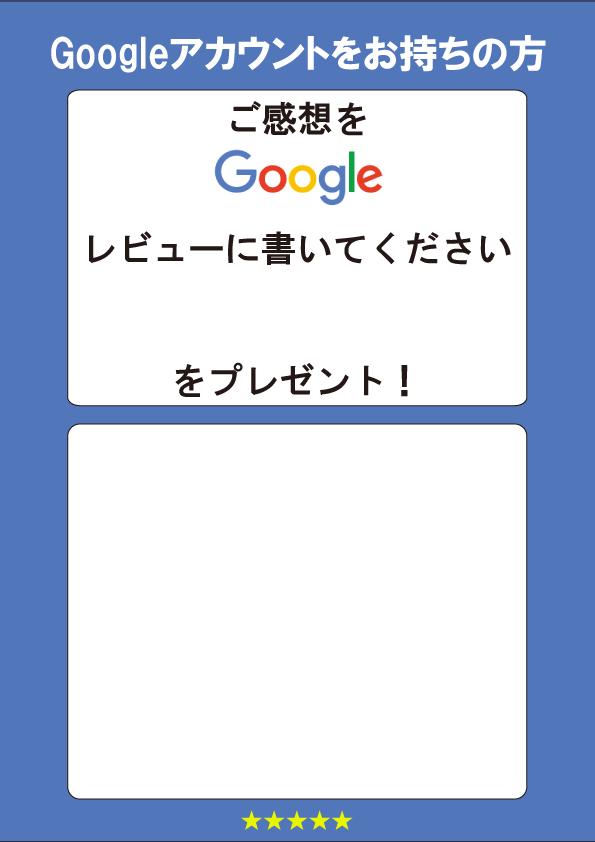 Googleアカウントをお持ちの方

ご感想を
Google
レビューに書いてください

をプレゼント！

★★★★★